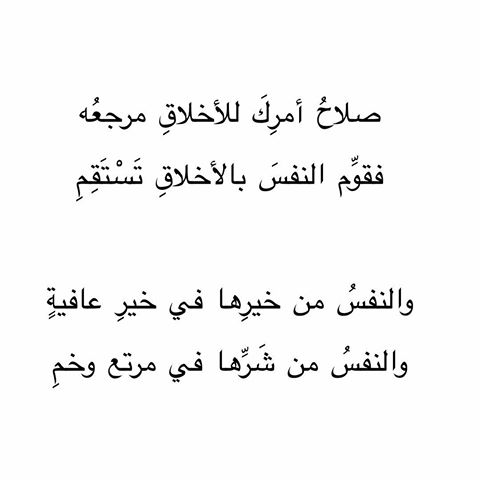 صلاحُ أمرِكَ للأخلاقِ مرجعُه
فقوِّم النفسَ بالأخلاقِ تَسْتَقِمِ

والنفسُ من خيرِها في خيرِ عافيةٍ
والنفسُ من شَرِّها في مرتع وخمِ